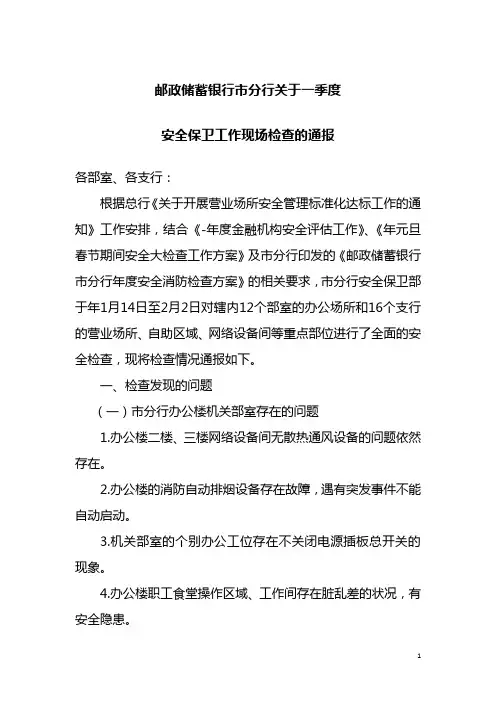 邮政储蓄银行市分行关于一季度

安全保卫工作现场检查的通报

各部室、各支行：

根据总行《关于开展营业场所安全管理标准化达标工作的通知》工作安排，结合《-年度金融机构安全评估工作》、《年元旦春节期间安全大检查工作方案》及市分行印发的《邮政储蓄银行市分行年度安全消防检查方案》的相关要求，市分行安全保卫部于年1月14日至2月2日对辖内12个部室的办公场所和16个支行的营业场所、自助区域、网络设备间等重点部位进行了全面的安全检查，现将检查情况通报如下。

一、检查发现的问题

（一）市分行办公楼机关部室存在的问题

1.办公楼二楼、三楼网络设备间无散热通风设备的问题依然存在。

2.办公楼的消防自动排烟设备存在故障，遇有突发事件不能自动启动。

3.机关部室的个别办公工位存在不关闭电源插板总开关的现象。

4.办公楼职工食堂操作区域、工作间存在脏乱差的状况，有安全隐患。

1